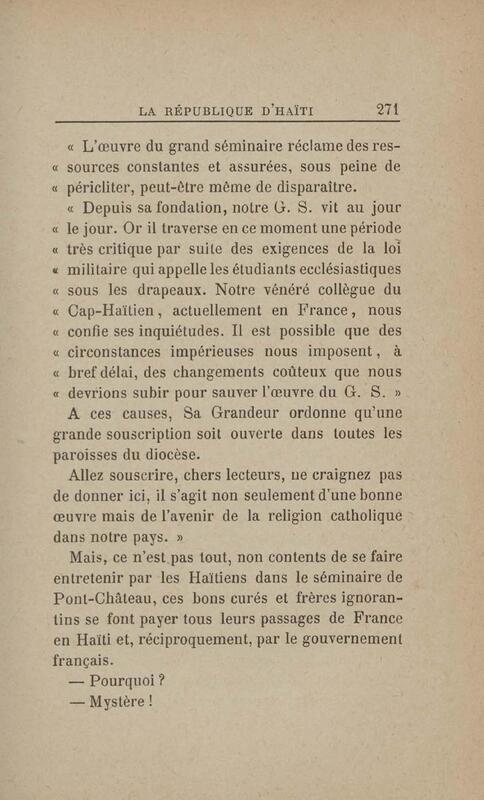 LA RÉPUBLIQUE D'HAÏTI 271

« L'œuvre du grand séminaire réclame des ressources constantes et assurées, sous peine de « péricliter, peut-être même de disparaître.

« Depuis sa fondation, notre G. S. vit au jour « le jour. Or il traverse en ce moment une période « très critique par suite des exigences de la loi « militaire qui appelle les étudiants ecclésiastiques « sous les drapeaux. Notre vénéré collègue du « Cap-Haïtien, actuellement en France, nous « confie ses inquiétudes. Il est possible que des « circonstances impérieuses nous imposent, à « bref délai, des changements coûteux que nous « devrions subir pour sauver l'œuvre du G. S. »

A ces causes, Sa Grandeur ordonne qu'une grande souscription soit ouverte dans toutes les paroisses du diocèse.

Allez souscrire, chers lecteurs, ne craignez pas de donner ici, il s'agit non seulement d'une bonne œuvre mais de l'avenir de la religion catholique dans notre pays. »

Mais, ce n'est pas tout, non contents de se faire entretenir par les Haïtiens dans le séminaire de Pont-Château, ces bons curés et frères ignorantins se font payer tous leurs passages de France en Haïti et, réciproquement, par le gouvernement français.

— Pourquoi ?

— Mystère !